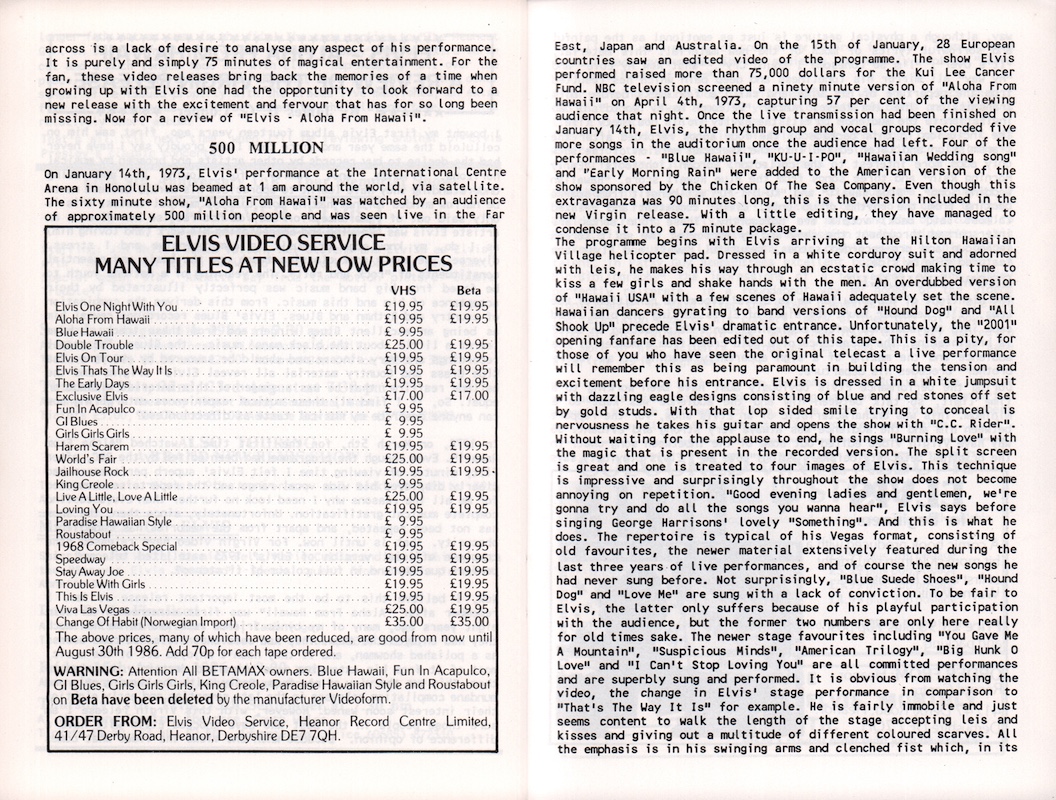 across is a lack of desire to analyse any aspect of his performance. It is purely and simply 75 minutes of magical entertainment. For the fan, these video releases bring back the memories of a time when growing up with Elvis one had the opportunity to look forward to a new release with the excitement and fervour that has for so long been missing. Now for a review of "Elvis - Aloha From Hawaii".

500 MILLION

On January 14th, 1973, Elvis' performance at the International Centre Arena in Honolulu was beamed at 1 am around the world, via satellite. The sixty minute show, "Aloha From Hawaii" was watched by an audience of approximately 500 million people and was seen live in the Far

ELVIS VIDEO SERVICE
MANY TITLES AT NEW LOW PRICES

| | VHS | Beta |
|---|---|---|
| Elvis One Night With You | £19.95 | £19.95 |
| Aloha From Hawaii | £19.95 | £19.95 |
| Blue Hawaii | £ 9.95 | |
| Double Trouble | £25.00 | £19.95 |
| Elvis On Tour | £19.95 | £19.95 |
| Elvis Thats The Way It Is | £19.95 | £19.95 |
| The Early Days | £19.95 | £19.95 |
| Exclusive Elvis | £17.00 | £17.00 |
| Fun In Acapulco | £ 9.95 | |
| GI Blues | £ 9.95 | |
| Girls Girls Girls | £ 9.95 | |
| Harem Scarem | £19.95 | £19.95 |
| World's Fair | £25.00 | £19.95 |
| Jailhouse Rock | £19.95 | £19.95 |
| King Creole | £ 9.95 | |
| Live A Little, Love A Little | £25.00 | £19.95 |
| Loving You | £19.95 | £19.95 |
| Paradise Hawaiian Style | £ 9.95 | |
| Roustabout | £ 9.95 | |
| 1968 Comeback Special | £19.95 | £19.95 |
| Speedway | £19.95 | £19.95 |
| Stay Away Joe | £19.95 | £19.95 |
| Trouble With Girls | £19.95 | £19.95 |
| This Is Elvis | £19.95 | £19.95 |
| Viva Las Vegas | £25.00 | £19.95 |
| Change Of Habit (Norwegian Import) | £35.00 | £35.00 |

The above prices, many of which have been reduced, are good from now until August 30th 1986. Add 70p for each tape ordered.

WARNING: Attention All BETAMAX owners. Blue Hawaii, Fun In Acapulco, GI Blues, Girls Girls Girls, King Creole, Paradise Hawaiian Style and Roustabout on Beta have been deleted by the manufacturer Videoform.

ORDER FROM: Elvis Video Service, Heanor Record Centre Limited, 41/47 Derby Road, Heanor, Derbyshire DE7 7QH.

East, Japan and Australia. On the 15th of January, 28 European countries saw an edited video of the programme. The show Elvis performed raised more than 75,000 dollars for the Kui Lee Cancer Fund. NBC television screened a ninety minute version of "Aloha From Hawaii" on April 4th, 1973, capturing 57 per cent of the viewing audience that night. Once the live transmission had been finished on January 14th, Elvis, the rhythm group and vocal groups recorded five more songs in the auditorium once the audience had left. Four of the performances - "Blue Hawaii", "KU-U-I-PO", "Hawaiian Wedding song" and "Early Morning Rain" were added to the American version of the show sponsored by the Chicken Of The Sea Company. Even though this extravaganza was 90 minutes long, this is the version included in the new Virgin release. With a little editing, they have managed to condense it into a 75 minute package.

The programme begins with Elvis arriving at the Hilton Hawaiian Village helicopter pad. Dressed in a white corduroy suit and adorned with leis, he makes his way through an ecstatic crowd making time to kiss a few girls and shake hands with the men. An overdubbed version of "Hawaii USA" with a few scenes of Hawaii adequately set the scene. Hawaiian dancers gyrating to band versions of "Hound Dog" and "All Shook Up" precede Elvis' dramatic entrance. Unfortunately, the "2001" opening fanfare has been edited out of this tape. This is a pity, for those of you who have seen the original telecast a live performance will remember this as being paramount in building the tension and excitement before his entrance. Elvis is dressed in a white jumpsuit with dazzling eagle designs consisting of blue and red stones off set by gold studs. With that lop sided smile trying to conceal is nervousness he takes his guitar and opens the show with "C.C. Rider". Without waiting for the applause to end, he sings "Burning Love" with the magic that is present in the recorded version. The split screen is great and one is treated to four images of Elvis. This technique is impressive and surprisingly throughout the show does not become annoying on repetition. "Good evening ladies and gentlemen, we're gonna try and do all the songs you wanna hear", Elvis says before singing George Harrisons' lovely "Something". And this is what he does. The repertoire is typical of his Vegas format, consisting of old favourites, the newer material extensively featured during the last three years of live performances, and of course the new songs he had never sung before. Not surprisingly, "Blue Suede Shoes", "Hound Dog" and "Love Me" are sung with a lack of conviction. To be fair to Elvis, the latter only suffers because of his playful participation with the audience, but the former two numbers are only here really for old times sake. The newer stage favourites including "You Gave Me A Mountain", "Suspicious Minds", "American Trilogy", "Big Hunk O Love" and "I Can't Stop Loving You" are all committed performances and are superbly sung and performed. It is obvious from watching the video, the change in Elvis' stage performance in comparison to "That's The Way It Is" for example. He is fairly immobile and just seems content to walk the length of the stage accepting leis and kisses and giving out a multitude of different coloured scarves. All the emphasis is in his swinging arms and clenched fist which, in its